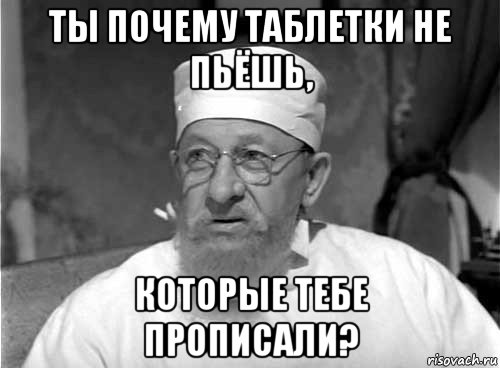 ТЫ ПОЧЕМУ ТАБЛЕТКИ НЕ ПЬЁШЬ,

КОТОРЫЕ ТЕБЕ ПРОПИСАЛИ?

risovach.ru